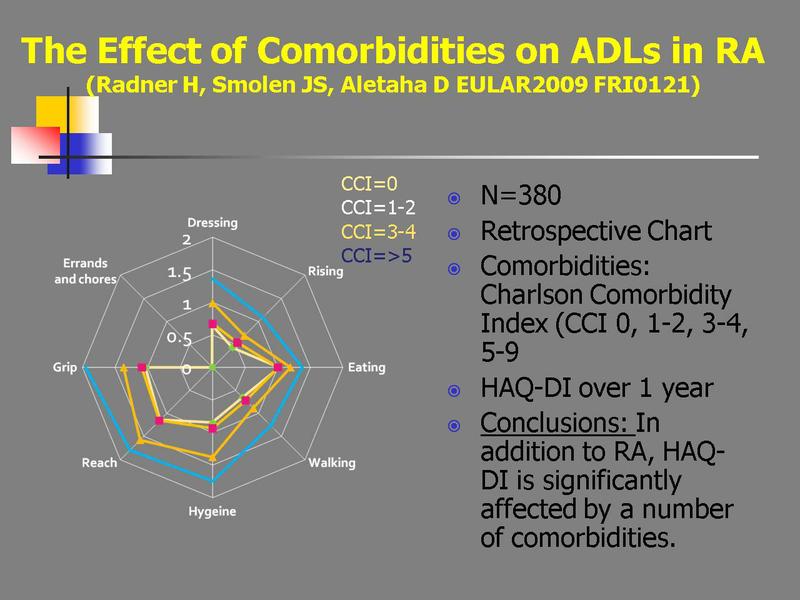 The Effect of Comorbidities on ADLs in RA
(Radner H, Smolen JS, Aletaha D EULAR2009 FRI0121)

CCI=0
CCI=1-2
CCI=3-4
CCI=>5

Dressing
Rising
Eating
Walking
Hygeine
Reach
Grip
Errands and chores
2
1.5
1
0.5
0

N=380

Retrospective Chart

Comorbidities: Charlson Comorbidity Index (CCI 0, 1-2, 3-4, 5-9

HAQ-DI over 1 year

Conclusions: In addition to RA, HAQ-DI is significantly affected by a number of comorbidities.